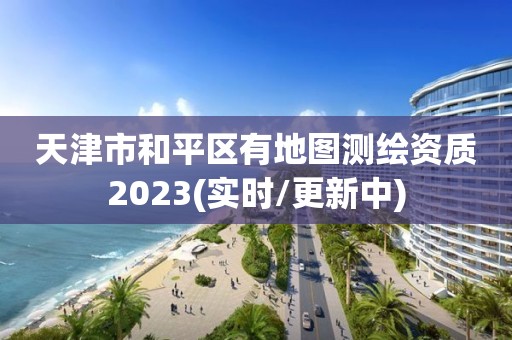 天津市和平区有地图测绘资质2023(实时/更新中)